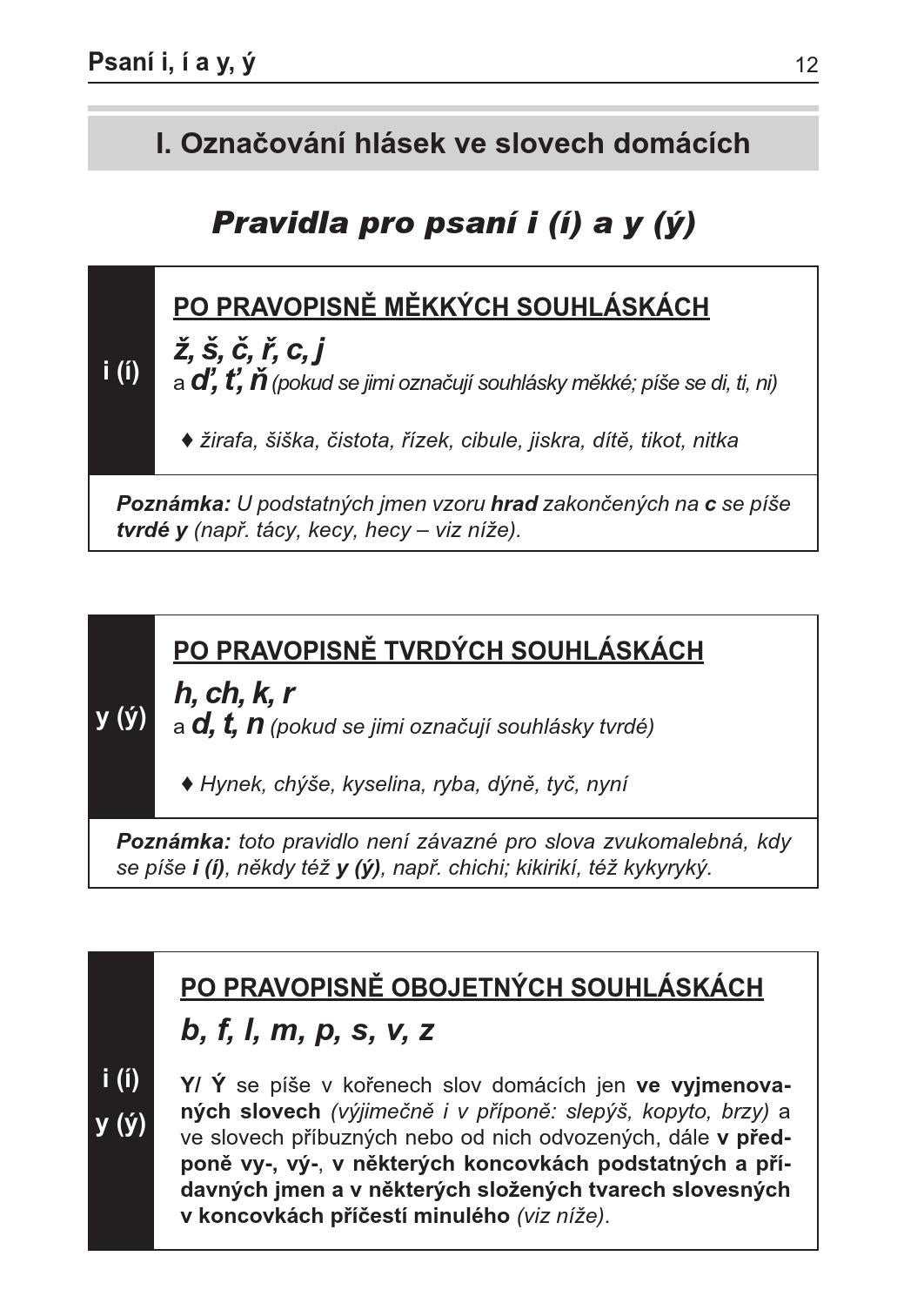 Psaní i, í a y, ý 12

I. Označování hlásek ve slovech domácích

Pravidla pro psaní i (í) a y (ý)

i (í)

PO PRAVOPISNĚ MĚKKÝCH SOUHLÁSKÁCH

ž, š, č, ř, c, j
a ď, ť, ň (pokud se jimi označují souhlásky měkké; píše se di, ti, ni)

♦ žirafa, šiška, čistota, řízek, cibule, jiskra, dítě, tikot, nitka

Poznámka: U podstatných jmen vzoru hrad zakončených na c se píše tvrdé y (např. tácy, kecy, hecy – viz níže).

y (ý)

PO PRAVOPISNĚ TVRDÝCH SOUHLÁSKÁCH

h, ch, k, r
a d, t, n (pokud se jimi označují souhlásky tvrdé)

♦ Hynek, chýše, kyselina, ryba, dýně, tyč, nyní

Poznámka: toto pravidlo není závazné pro slova zvukomalebná, kdy se píše i (í), někdy též y (ý), např. chichi; kikirikí, též kykyryký.

i (í)
y (ý)

PO PRAVOPISNĚ OBOJETNÝCH SOUHLÁSKÁCH

b, f, l, m, p, s, v, z

Y/ Ý se píše v kořenech slov domácích jen ve vyjmenovaných slovech (výjimečně i v příponě: slepýš, kopyto, brzy) a ve slovech příbuzných nebo od nich odvozených, dále v předponě vy-, vý-, v některých koncovkách podstatných a přídavných jmen a v některých složených tvarech slovesných v koncovkách příčestí minulého (viz níže).